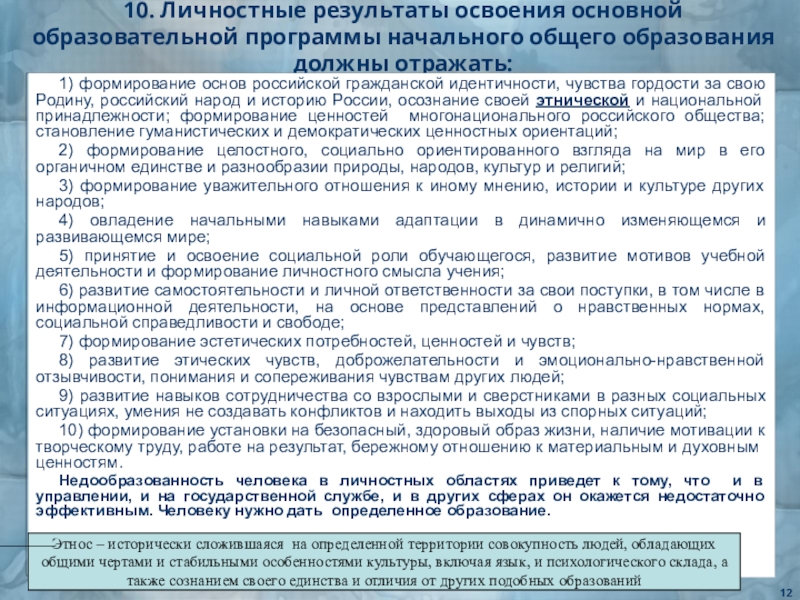 10. Личностные результаты освоения основной образовательной программы начального общего образования должны отражать:

1) формирование основ российской гражданской идентичности, чувства гордости за свою Родину, российский народ и историю России, осознание своей этнической и национальной принадлежности; формирование ценностей многонационального российского общества; становление гуманистических и демократических ценностных ориентаций;

2) формирование целостного, социально ориентированного взгляда на мир в его органичном единстве и разнообразии природы, народов, культур и религий;

3) формирование уважительного отношения к иному мнению, истории и культуре других народов;

4) овладение начальными навыками адаптации в динамично изменяющемся и развивающемся мире;

5) принятие и освоение социальной роли обучающегося, развитие мотивов учебной деятельности и формирование личностного смысла учения;

6) развитие самостоятельности и личной ответственности за свои поступки, в том числе в информационной деятельности, на основе представлений о нравственных нормах, социальной справедливости и свободе;

7) формирование эстетических потребностей, ценностей и чувств;

8) развитие этических чувств, доброжелательности и эмоционально-нравственной отзывчивости, понимания и сопереживания чувствам других людей;

9) развитие навыков сотрудничества со взрослыми и сверстниками в разных социальных ситуациях, умения не создавать конфликтов и находить выходы из спорных ситуаций;

10) формирование установки на безопасный, здоровый образ жизни, наличие мотивации к творческому труду, работе на результат, бережному отношению к материальным и духовным ценностям.

Недообразованность человека в личностных областях приведет к тому, что и в управлении, и на государственной службе, и в других сферах он окажется недостаточно эффективным. Человеку нужно дать определенное образование.

Этнос – исторически сложившаяся на определенной территории совокупность людей, обладающих общими чертами и стабильными особенностями культуры, включая язык, и психологического склада, а также сознанием своего единства и отличия от других подобных образований

12